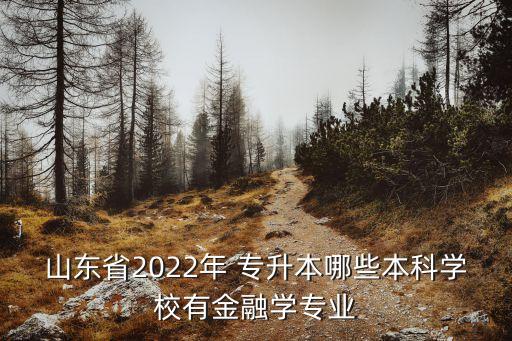 山东省2022年 专升本哪些本科学校有金融学专业